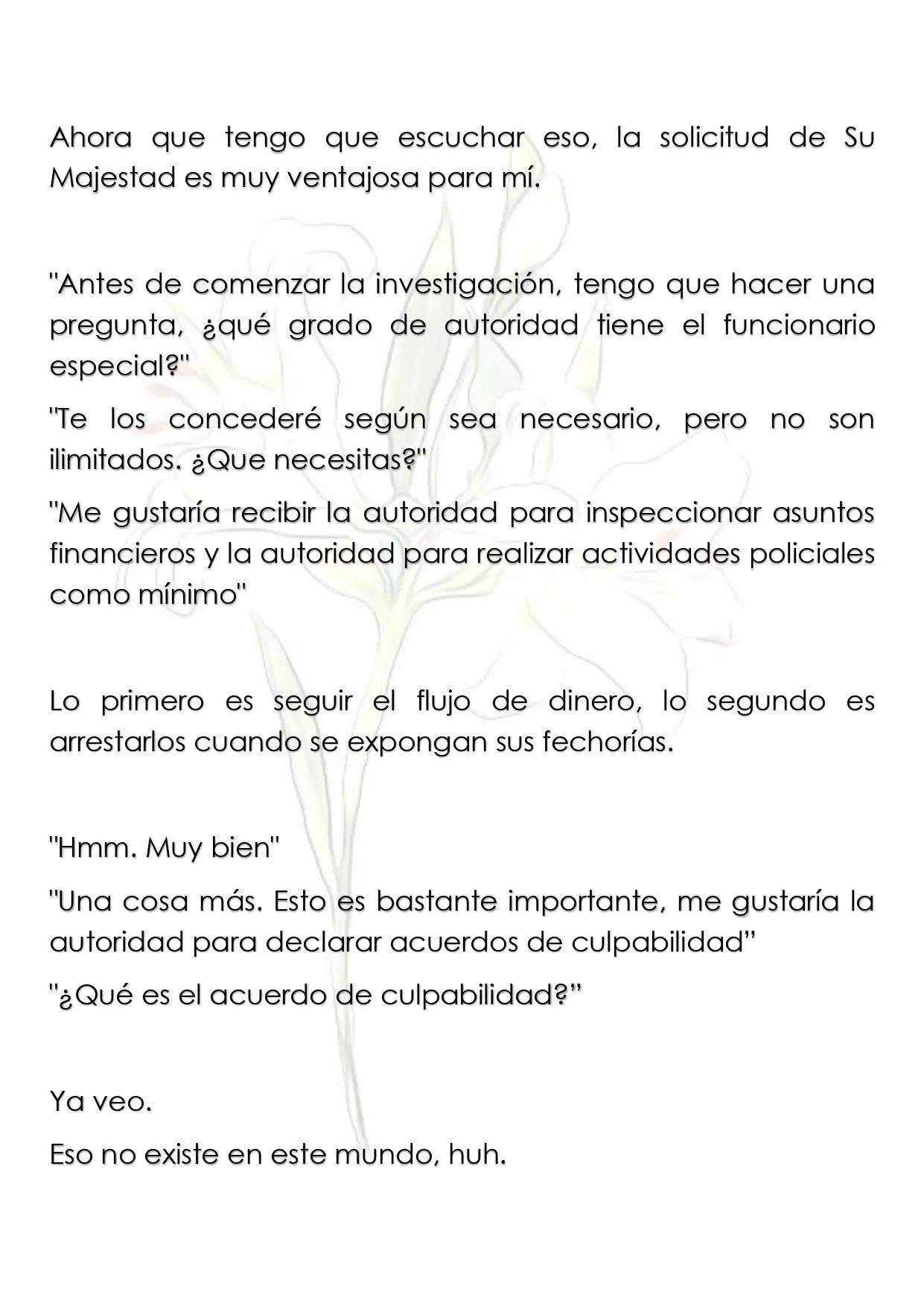 Ahora que tengo que escuchar eso, la solicitud de Su Majestad es muy ventajosa para mí.

"Antes de comenzar la investigación, tengo que hacer una pregunta, ¿qué grado de autoridad tiene el funcionario especial?"

"Te los concederé según sea necesario, pero no son ilimitados. ¿Que necesitas?"

"Me gustaría recibir la autoridad para inspeccionar asuntos financieros y la autoridad para realizar actividades policiales como mínimo"

Lo primero es seguir el flujo de dinero, lo segundo es arrestarlos cuando se expongan sus fechorías.

"Hmm. Muy bien"

"Una cosa más. Esto es bastante importante, me gustaría la autoridad para declarar acuerdos de culpabilidad"

"¿Qué es el acuerdo de culpabilidad?"

Ya veo.

Eso no existe en este mundo, huh.